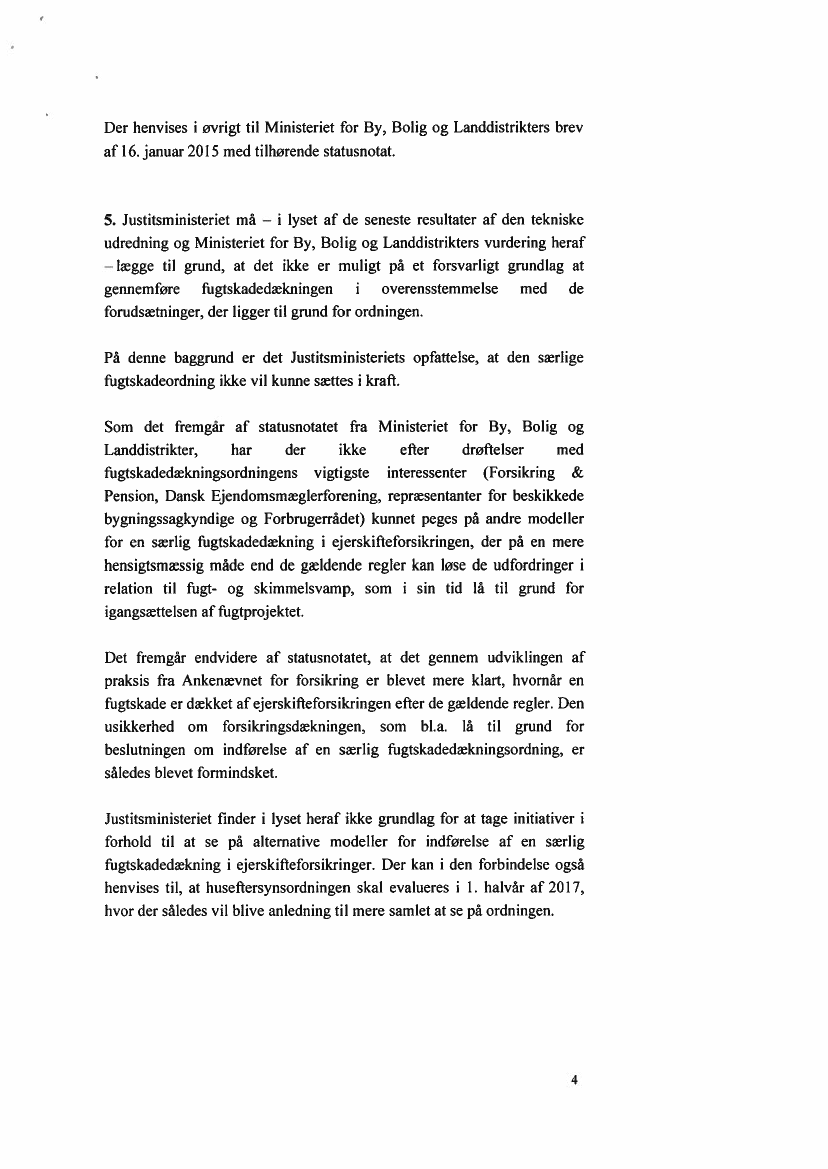 Der henvises i øvrigt til Ministeriet for By, Bolig og Landdistrikters brev af 16. januar 2015 med tilhørende statusnotat.

5. Justitsministeriet må – i lyset af de seneste resultater af den tekniske udredning og Ministeriet for By, Bolig og Landdistrikters vurdering heraf – lægge til grund, at det ikke er muligt på et forsvarligt grundlag at gennemføre fugtskadedækningen i overensstemmelse med de forudsætninger, der ligger til grund for ordningen.

På denne baggrund er det Justitsministeriets opfattelse, at den særlige fugtskadeordning ikke vil kunne sættes i kraft.

Som det fremgår af statusnotatet fra Ministeriet for By, Bolig og Landdistrikter, har der ikke efter drøftelser med fugtskadedækningsordningens vigtigste interessenter (Forsikring & Pension, Dansk Ejendomsmæglerforening, repræsentanter for beskikkede bygningssagkyndige og Forbrugerrådet) kunnet peges på andre modeller for en særlig fugtskadedækning i ejerskifteforsikringen, der på en mere hensigtsmæssig måde end de gældende regler kan løse de udfordringer i relation til fugt- og skimmelsvamp, som i sin tid lå til grund for igangsættelsen af fugtprojektet.

Det fremgår endvidere af statusnotatet, at det gennem udviklingen af praksis fra Ankenævnet for forsikring er blevet mere klart, hvornår en fugtskade er dækket af ejerskifteforsikringen efter de gældende regler. Den usikkerhed om forsikringsdækningen, som bl.a. lå til grund for beslutningen om indførelse af en særlig fugtskadedækningsordning, er således blevet formindsket.

Justitsministeriet finder i lyset heraf ikke grundlag for at tage initiativer i forhold til at se på alternative modeller for indførelse af en særlig fugtskadedækning i ejerskifteforsikringer. Der kan i den forbindelse også henvises til, at huseftersynsordningen skal evalueres i 1. halvår af 2017, hvor der således vil blive anledning til mere samlet at se på ordningen.

4